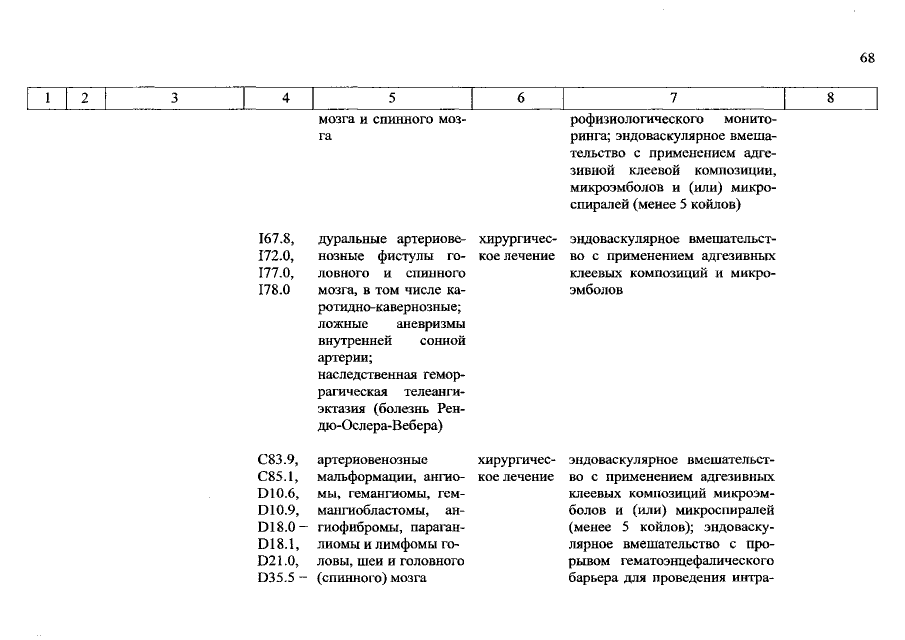 68

| 1 | 2 | 3 | 4 | 5 | 6 | 7 | 8 |
|---|---|---|---|---|---|---|---|
| | | | | мозга и спинного мозга | | рофизиологического мониторинга; эндоваскулярное вмешательство с применением адгезивной клеевой композиции, микроэмболов и (или) микроспиралей (менее 5 койлов) | |
| | | | I67.8, I72.0, I77.0, I78.0 | дуральные артериовенозные фистулы головного и спинного мозга, в том числе каротидно-кавернозные; ложные аневризмы внутренней сонной артерии; наследственная геморрагическая телеангиэктазия (болезнь Рендю-Ослера-Вебера) | хирургическое лечение | эндоваскулярное вмешательство с применением адгезивных клеевых композиций и микроэмболов | |
| | | | C83.9, C85.1, D10.6, D10.9, D18.0 – D18.1, D21.0, D35.5 – | артериовенозные мальформации, ангиомы, гемангиомы, гемангиобластомы, ангиофибромы, параганглиомы и лимфомы головы, шеи и головного (спинного) мозга | хирургическое лечение | эндоваскулярное вмешательство с применением адгезивных клеевых композиций микроэмболов и (или) микроспиралей (менее 5 койлов); эндоваскулярное вмешательство с прорывом гематоэнцефалического барьера для проведения интра- | |